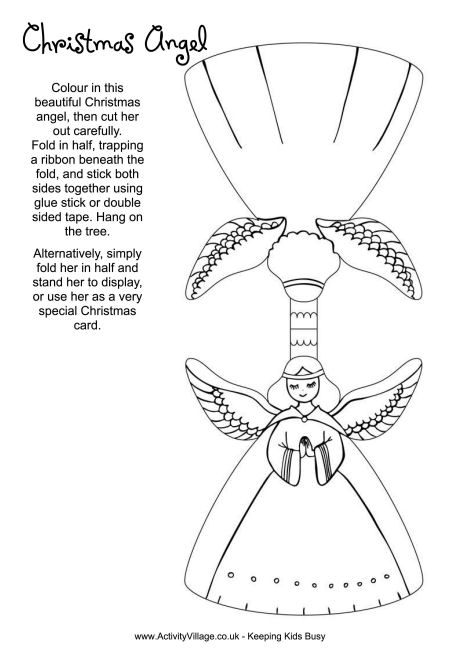 Christmas Angel

Colour in this beautiful Christmas angel, then cut her out carefully. Fold in half, trapping a ribbon beneath the fold, and stick both sides together using glue stick or double sided tape. Hang on the tree.

Alternatively, simply fold her in half and stand her to display, or use her as a very special Christmas card.

www.ActivityVillage.co.uk - Keeping Kids Busy